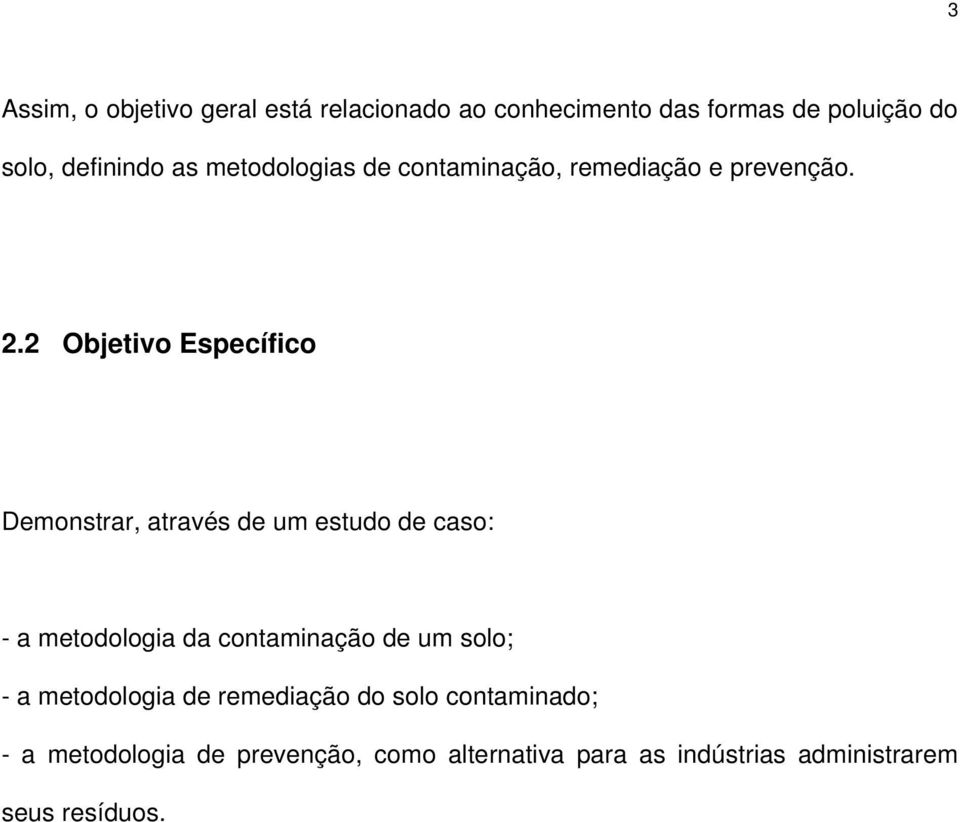 3

Assim, o objetivo geral está relacionado ao conhecimento das formas de poluição do solo, definindo as metodologias de contaminação, remediação e prevenção.

2.2 Objetivo Específico

Demonstrar, através de um estudo de caso:

- a metodologia da contaminação de um solo;

- a metodologia de remediação do solo contaminado;

- a metodologia de prevenção, como alternativa para as indústrias administrarem seus resíduos.